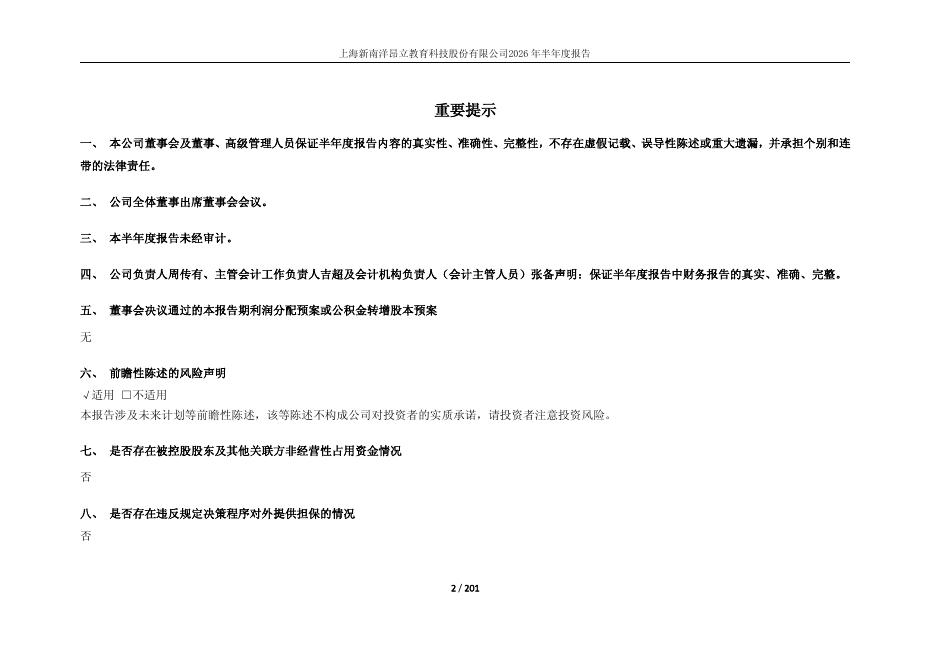 上海新南洋昂立教育科技股份有限公司2026年半年度报告

重要提示

一、 本公司董事会及董事、高级管理人员保证半年度报告内容的真实性、准确性、完整性，不存在虚假记载、误导性陈述或重大遗漏，并承担个别和连带的法律责任。

二、 公司全体董事出席董事会会议。

三、 本半年度报告未经审计。

四、 公司负责人周传有、主管会计工作负责人吉超及会计机构负责人（会计主管人员）张备声明：保证半年度报告中财务报告的真实、准确、完整。

五、 董事会决议通过的本报告期利润分配预案或公积金转增股本预案

无

六、 前瞻性陈述的风险声明

√适用 □不适用

本报告涉及未来计划等前瞻性陈述，该等陈述不构成公司对投资者的实质承诺，请投资者注意投资风险。

七、 是否存在被控股股东及其他关联方非经营性占用资金情况

否

八、 是否存在违反规定决策程序对外提供担保的情况

否

2 / 201